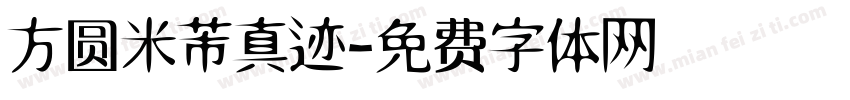 方圆米芾真迹-免费字体网

www.mian fei zi ti.com